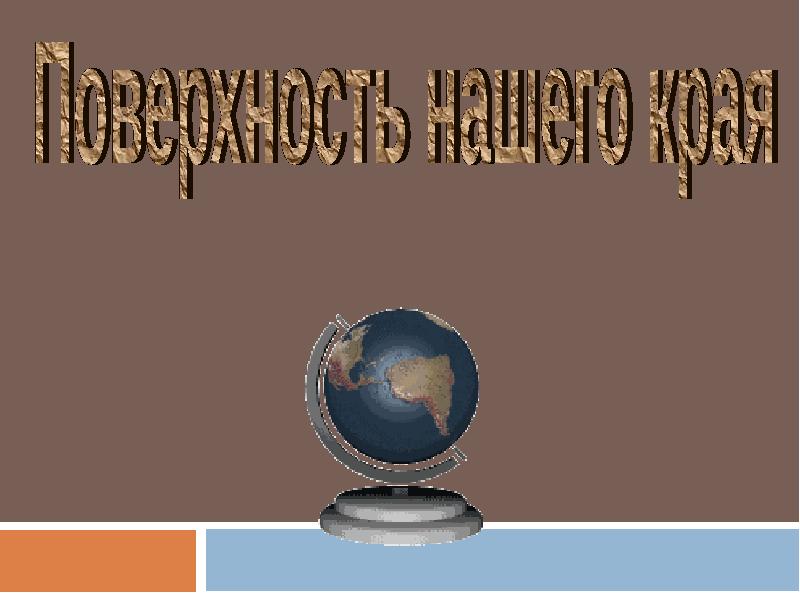 Поверхность нашего края